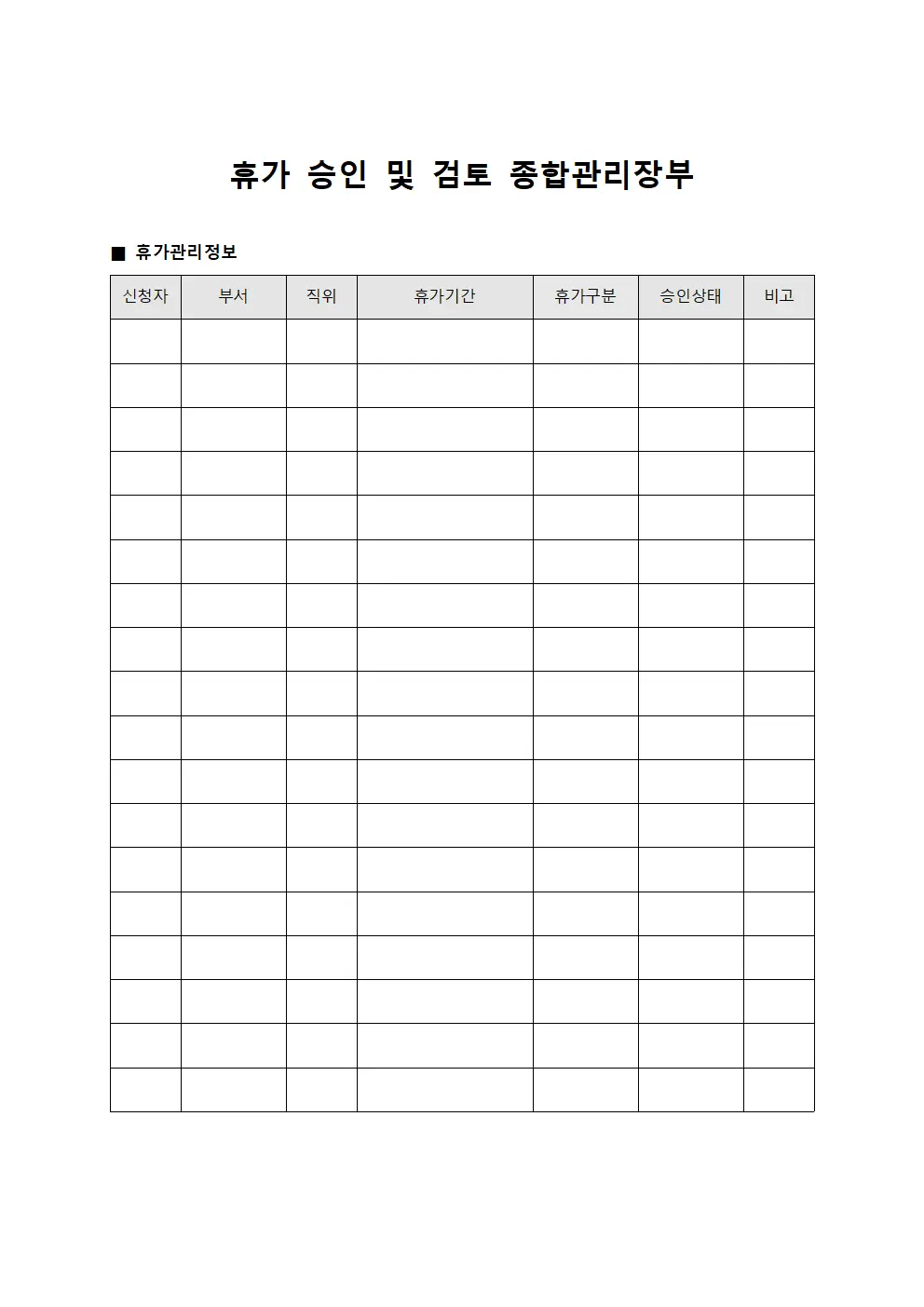 휴가 승인 및 검토 종합관리장부

■ 휴가관리정보

| 신청자 | 부서 | 직위 | 휴가기간 | 휴가구분 | 승인상태 | 비고 |
|---|---|---|---|---|---|---|
| | | | | | | |
| | | | | | | |
| | | | | | | |
| | | | | | | |
| | | | | | | |
| | | | | | | |
| | | | | | | |
| | | | | | | |
| | | | | | | |
| | | | | | | |
| | | | | | | |
| | | | | | | |
| | | | | | | |
| | | | | | | |
| | | | | | | |
| | | | | | | |
| | | | | | | |
| | | | | | | |